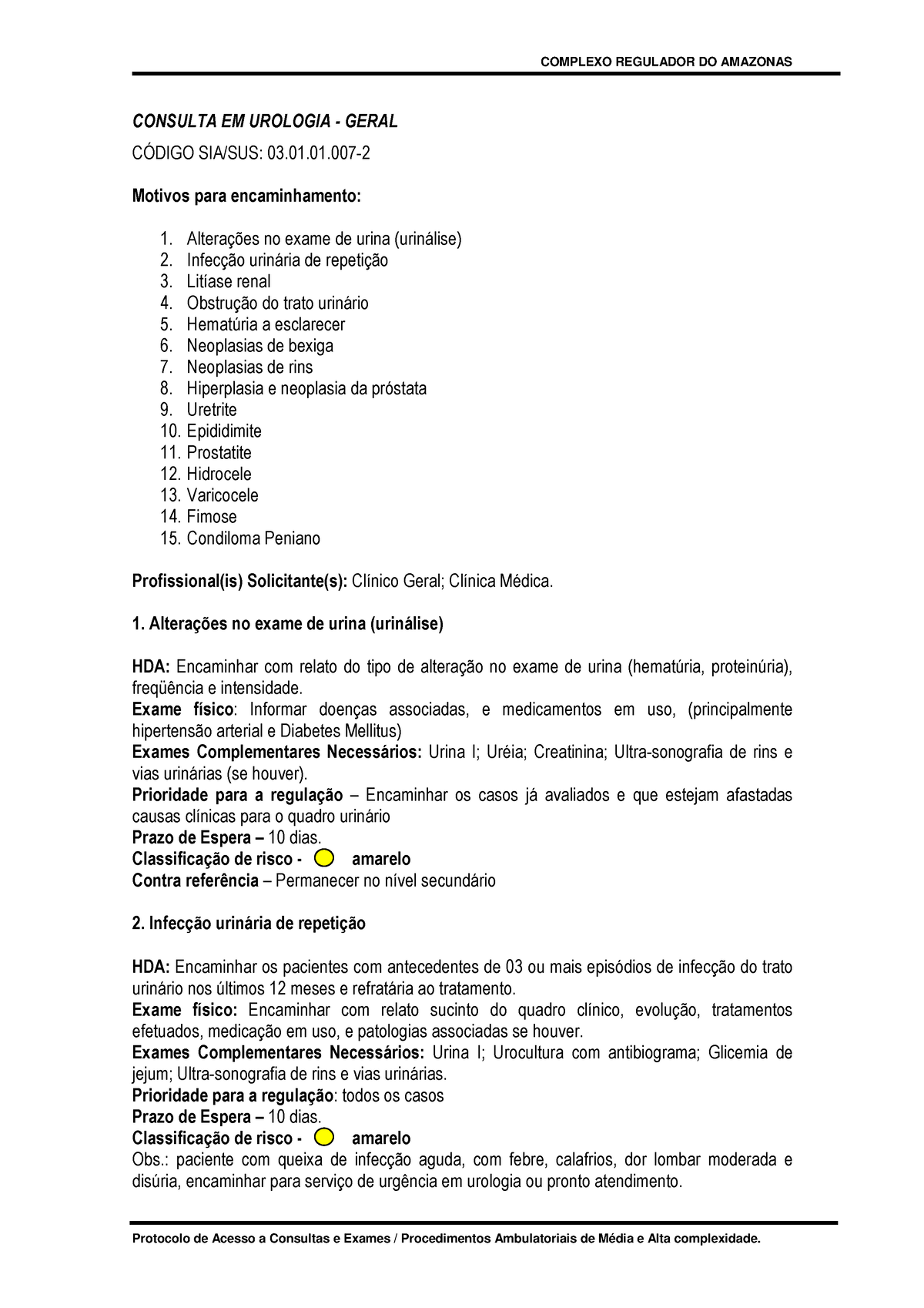 COMPLEXO REGULADOR DO AMAZONAS

CONSULTA EM UROLOGIA - GERAL

CÓDIGO SIA/SUS: 03.01.01.007-2

Motivos para encaminhamento:

1. Alterações no exame de urina (urinálise)
2. Infecção urinária de repetição
3. Litíase renal
4. Obstrução do trato urinário
5. Hematúria a esclarecer
6. Neoplasias de bexiga
7. Neoplasias de rins
8. Hiperplasia e neoplasia da próstata
9. Uretrite
10. Epididimite
11. Prostatite
12. Hidrocele
13. Varicocele
14. Fimose
15. Condiloma Peniano

Profissional(is) Solicitante(s): Clínico Geral; Clínica Médica.

1. Alterações no exame de urina (urinálise)

HDA: Encaminhar com relato do tipo de alteração no exame de urina (hematúria, proteinúria), freqüência e intensidade.
Exame físico: Informar doenças associadas, e medicamentos em uso, (principalmente hipertensão arterial e Diabetes Mellitus)
Exames Complementares Necessários: Urina I; Uréia; Creatinina; Ultra-sonografia de rins e vias urinárias (se houver).
Prioridade para a regulação – Encaminhar os casos já avaliados e que estejam afastadas causas clínicas para o quadro urinário
Prazo de Espera – 10 dias.
Classificação de risco - amarelo
Contra referência – Permanecer no nível secundário

2. Infecção urinária de repetição

HDA: Encaminhar os pacientes com antecedentes de 03 ou mais episódios de infecção do trato urinário nos últimos 12 meses e refratária ao tratamento.
Exame físico: Encaminhar com relato sucinto do quadro clínico, evolução, tratamentos efetuados, medicação em uso, e patologias associadas se houver.
Exames Complementares Necessários: Urina I; Urocultura com antibiograma; Glicemia de jejum; Ultra-sonografia de rins e vias urinárias.
Prioridade para a regulação: todos os casos
Prazo de Espera – 10 dias.
Classificação de risco - amarelo
Obs.: paciente com queixa de infecção aguda, com febre, calafrios, dor lombar moderada e disúria, encaminhar para serviço de urgência em urologia ou pronto atendimento.

Protocolo de Acesso a Consultas e Exames / Procedimentos Ambulatoriais de Média e Alta complexidade.